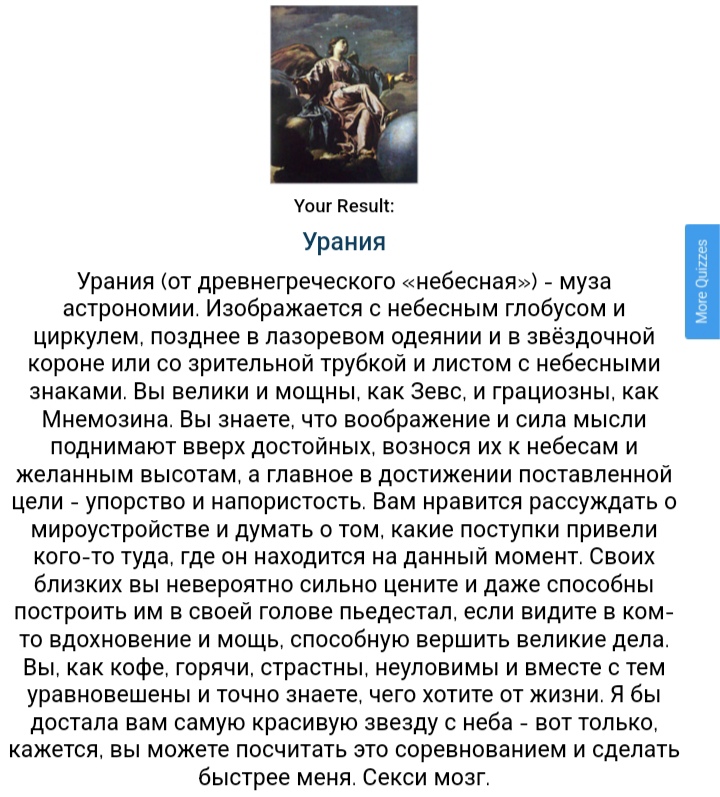 Your Result:

Урания

Урания (от древнегреческого «небесная») - муза астрономии. Изображается с небесным глобусом и циркулем, позднее в лазоревом одеянии и в звёздочной короне или со зрительной трубкой и листом с небесными знаками. Вы велики и мощны, как Зевс, и грациозны, как Мнемозина. Вы знаете, что воображение и сила мысли поднимают вверх достойных, вознося их к небесам и желанным высотам, а главное в достижении поставленной цели - упорство и напористость. Вам нравится рассуждать о мироустройстве и думать о том, какие поступки привели кого-то туда, где он находится на данный момент. Своих близких вы невероятно сильно цените и даже способны построить им в своей голове пьедестал, если видите в ком-то вдохновение и мощь, способную вершить великие дела. Вы, как кофе, горячи, страстны, неуловимы и вместе с тем уравновешены и точно знаете, чего хотите от жизни. Я бы достала вам самую красивую звезду с неба - вот только, кажется, вы можете посчитать это соревнованием и сделать быстрее меня. Секси мозг.

More Quizzes